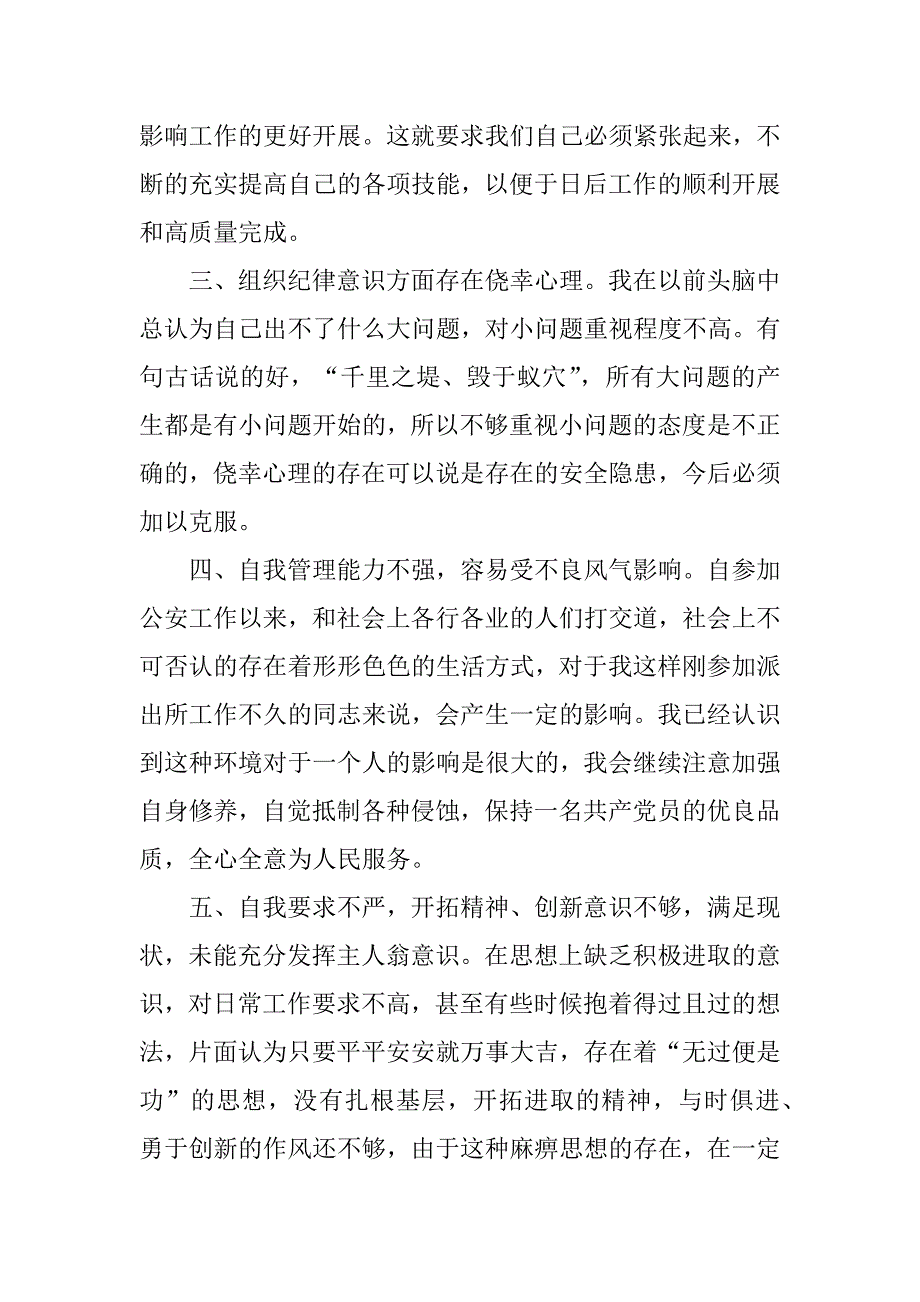 影响工作的更好开展。这就要求我们自己必须紧张起来，不断的充实提高自己的各项技能，以便于日后工作的顺利开展和高质量完成。

三、组织纪律意识方面存在侥幸心理。我在以前头脑中总认为自己出不了什么大问题，对小问题重视程度不高。有句古话说的好，“千里之堤、毁于蚁穴”，所有大问题的产生都是有小问题开始的，所以不够重视小问题的态度是不正确的，侥幸心理的存在可以说是存在的安全隐患，今后必须加以克服。

四、自我管理能力不强，容易受不良风气影响。自参加公安工作以来，和社会上各行各业的人们打交道，社会上不可否认的存在着形形色色的生活方式，对于我这样刚参加派出所工作不久的同志来说，会产生一定的影响。我已经认识到这种环境对于一个人的影响是很大的，我会继续注意加强自身修养，自觉抵制各种侵蚀，保持一名共产党员的优良品质，全心全意为人民服务。

五、自我要求不严，开拓精神、创新意识不够，满足现状，未能充分发挥主人翁意识。在思想上缺乏积极进取的意识，对日常工作要求不高，甚至有些时候抱着得过且过的想法，片面认为只要平平安安就万事大吉，存在着“无过便是功”的思想，没有扎根基层，开拓进取的精神，与时俱进、勇于创新的作风还不够，由于这种麻痹思想的存在，在一定